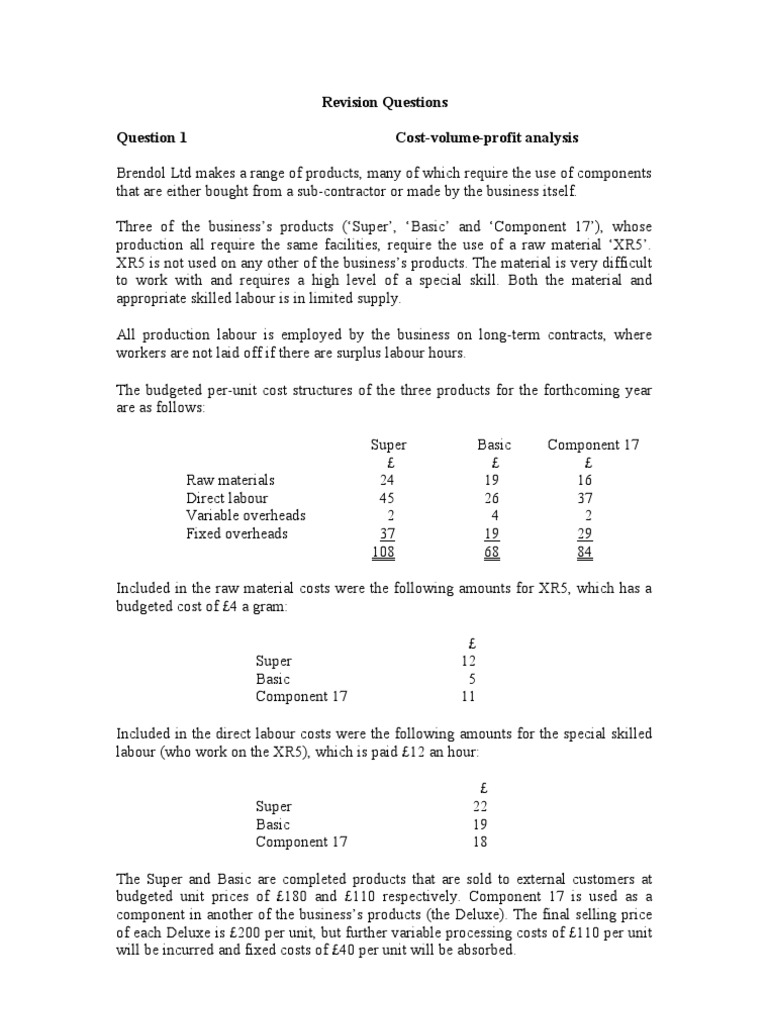 Revision Questions

Question 1 Cost-volume-profit analysis

Brendol Ltd makes a range of products, many of which require the use of components that are either bought from a sub-contractor or made by the business itself.

Three of the business's products ('Super', 'Basic' and 'Component 17'), whose production all require the same facilities, require the use of a raw material 'XR5'. XR5 is not used on any other of the business's products. The material is very difficult to work with and requires a high level of a special skill. Both the material and appropriate skilled labour is in limited supply.

All production labour is employed by the business on long-term contracts, where workers are not laid off if there are surplus labour hours.

The budgeted per-unit cost structures of the three products for the forthcoming year are as follows:

| | Super | Basic | Component 17 |
|---|---|---|---|
| | £ | £ | £ |
| Raw materials | 24 | 19 | 16 |
| Direct labour | 45 | 26 | 37 |
| Variable overheads | 2 | 4 | 2 |
| Fixed overheads | 37 | 19 | 29 |
| | 108 | 68 | 84 |

Included in the raw material costs were the following amounts for XR5, which has a budgeted cost of £4 a gram:

| | £ |
|---|---|
| Super | 12 |
| Basic | 5 |
| Component 17 | 11 |

Included in the direct labour costs were the following amounts for the special skilled labour (who work on the XR5), which is paid £12 an hour:

| | £ |
|---|---|
| Super | 22 |
| Basic | 19 |
| Component 17 | 18 |

The Super and Basic are completed products that are sold to external customers at budgeted unit prices of £180 and £110 respectively. Component 17 is used as a component in another of the business's products (the Deluxe). The final selling price of each Deluxe is £200 per unit, but further variable processing costs of £110 per unit will be incurred and fixed costs of £40 per unit will be absorbed.